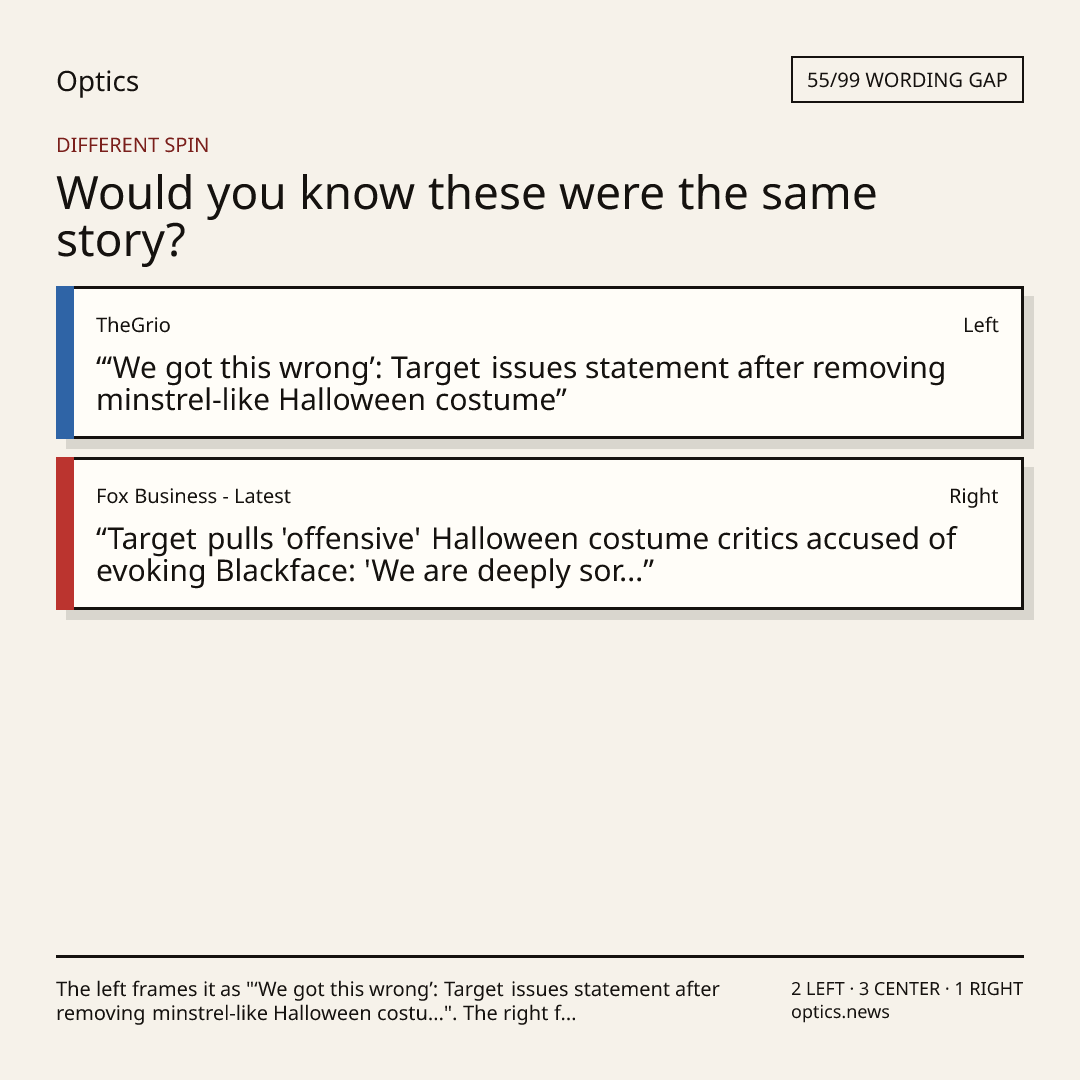 Optics

55/99 WORDING GAP

DIFFERENT SPIN

Would you know these were the same story?

TheGrio

Left

“‘We got this wrong’: Target issues statement after removing minstrel-like Halloween costume”

Fox Business - Latest

Right

“Target pulls 'offensive' Halloween costume critics accused of evoking Blackface: 'We are deeply sor...”

The left frames it as "‘We got this wrong’: Target issues statement after removing minstrel-like Halloween costu...". The right f...

2 LEFT · 3 CENTER · 1 RIGHT
optics.news